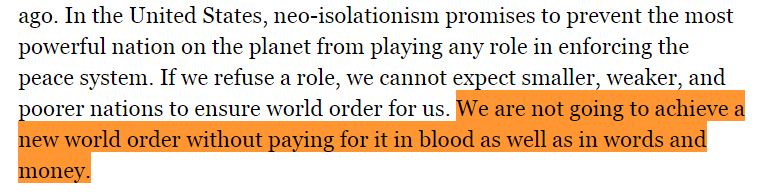 ago. In the United States, neo-isolationism promises to prevent the most powerful nation on the planet from playing any role in enforcing the peace system. If we refuse a role, we cannot expect smaller, weaker, and poorer nations to ensure world order for us. We are not going to achieve a new world order without paying for it in blood as well as in words and money.